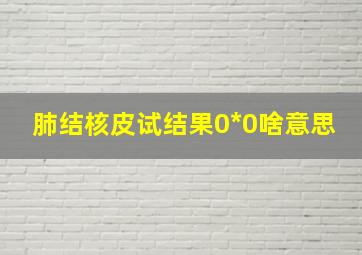 肺结核皮试结果0*0啥意思